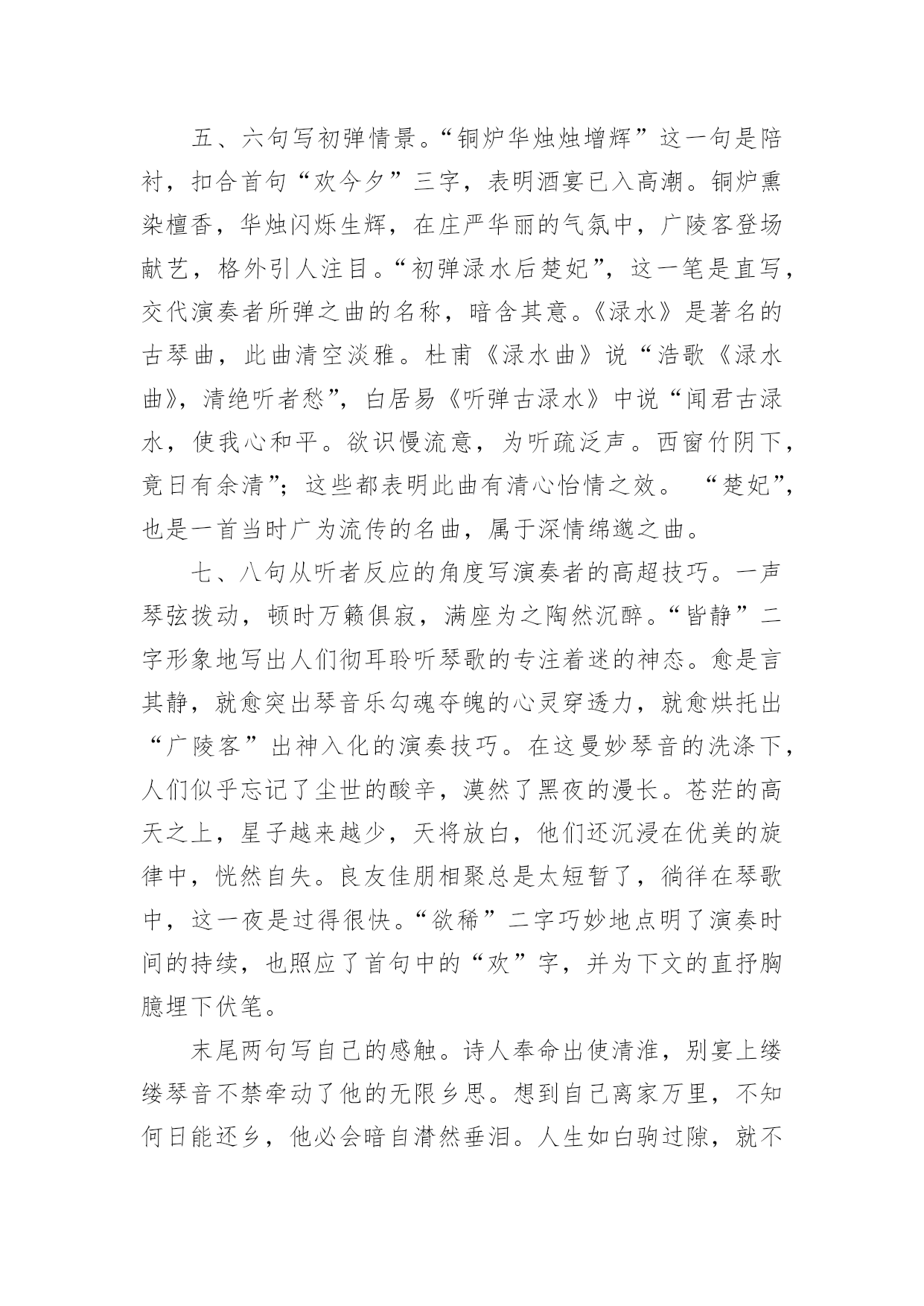 五、六句写初弹情景。“铜炉华烛烛增辉”这一句是陪衬，扣合首句“欢今夕”三字，表明酒宴已入高潮。铜炉熏染檀香，华烛闪烁生辉，在庄严华丽的气氛中，广陵客登场献艺，格外引人注目。“初弹渌水后楚妃”，这一笔是直写，交代演奏者所弹之曲的名称，暗含其意。《渌水》是著名的古琴曲，此曲清空淡雅。杜甫《渌水曲》说“浩歌《渌水曲》，清绝听者愁”，白居易《听弹古渌水》中说“闻君古渌水，使我心和平。欲识慢流意，为听疏泛声。西窗竹阴下，竟日有余清”；这些都表明此曲有清心怡情之效。 “楚妃”，也是一首当时广为流传的名曲，属于深情绵邈之曲。

七、八句从听者反应的角度写演奏者的高超技巧。一声琴弦拨动，顿时万籁俱寂，满座为之陶然沉醉。“皆静”二字形象地写出人们彻耳聆听琴歌的专注着迷的神态。愈是言其静，就愈突出琴音乐勾魂夺魄的心灵穿透力，就愈烘托出“广陵客”出神入化的演奏技巧。在这曼妙琴音的洗涤下，人们似乎忘记了尘世的酸辛，漠然了黑夜的漫长。苍茫的高天之上，星子越来越少，天将放白，他们还沉浸在优美的旋律中，恍然自失。良友佳朋相聚总是太短暂了，徜徉在琴歌中，这一夜是过得很快。“欲稀”二字巧妙地点明了演奏时间的持续，也照应了首句中的“欢”字，并为下文的直抒胸臆埋下伏笔。

末尾两句写自己的感触。诗人奉命出使清淮，别宴上缕缕琴音不禁牵动了他的无限乡思。想到自己离家万里，不知何日能还乡，他必会暗自潸然垂泪。人生如白驹过隙，就不